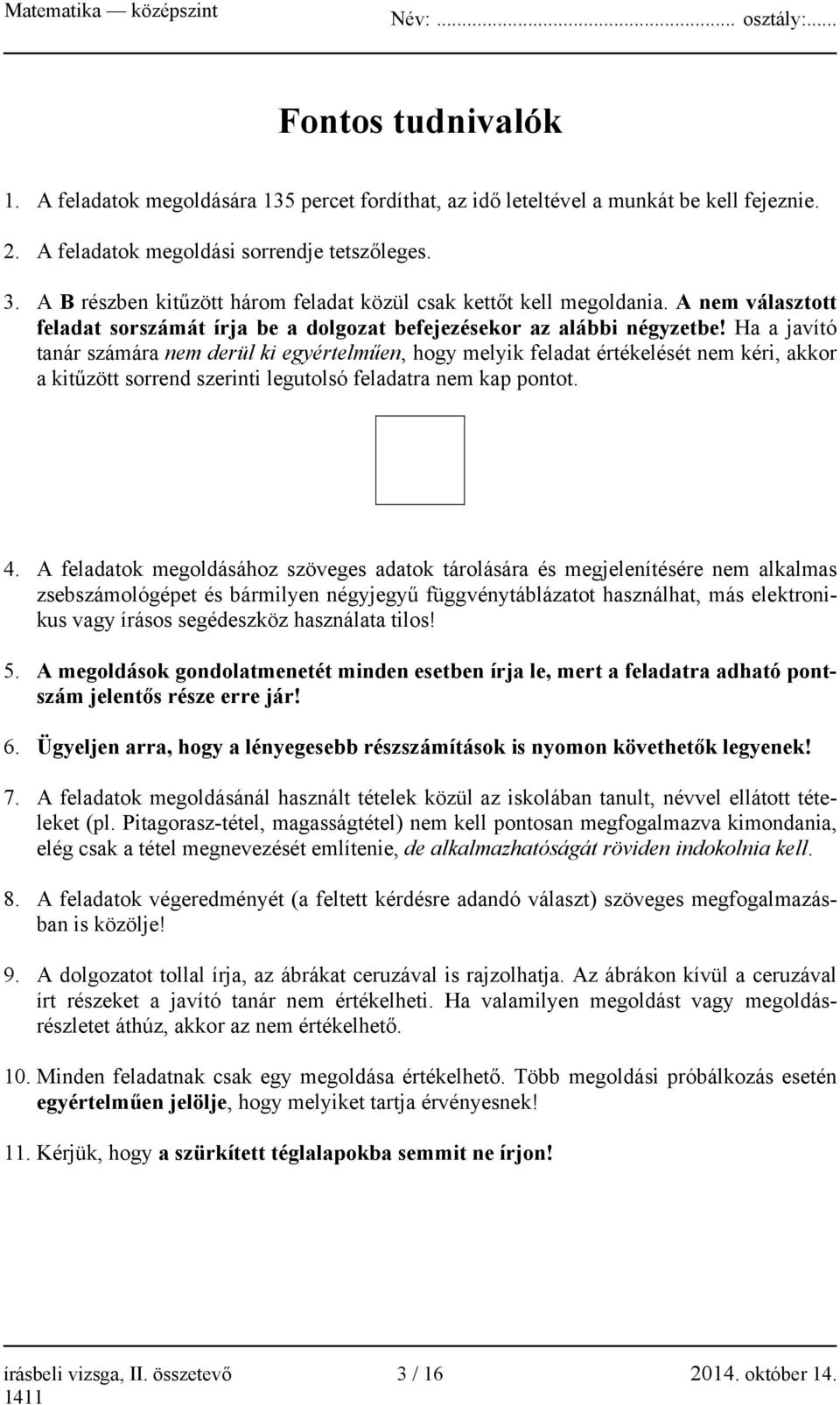 Matematika — középszint Név: ........................................ osztály:......

Fontos tudnivalók

1. A feladatok megoldására 135 percet fordíthat, az idő leteltével a munkát be kell fejeznie.

2. A feladatok megoldási sorrendje tetszőleges.

3. A B részben kitűzött három feladat közül csak kettőt kell megoldania. A nem választott feladat sorszámát írja be a dolgozat befejezésekor az alábbi négyzetbe! Ha a javító tanár számára nem derül ki egyértelműen, hogy melyik feladat értékelését nem kéri, akkor a kitűzött sorrend szerinti legutolsó feladatra nem kap pontot.

4. A feladatok megoldásához szöveges adatok tárolására és megjelenítésére nem alkalmas zsebszámológépet és bármilyen négyjegyű függvénytáblázatot használhat, más elektronikus vagy írásos segédeszköz használata tilos!

5. A megoldások gondolatmenetét minden esetben írja le, mert a feladatra adható pontszám jelentős része erre jár!

6. Ügyeljen arra, hogy a lényegesebb részszámítások is nyomon követhetők legyenek!

7. A feladatok megoldásánál használt tételek közül az iskolában tanult, névvel ellátott tételeket (pl. Pitagorasz-tétel, magasságtétel) nem kell pontosan megfogalmazva kimondania, elég csak a tétel megnevezését említenie, de alkalmazhatóságát röviden indokolnia kell.

8. A feladatok végeredményét (a feltett kérdésre adandó választ) szöveges megfogalmazásban is közölje!

9. A dolgozatot tollal írja, az ábrákat ceruzával is rajzolhatja. Az ábrákon kívül a ceruzával írt részeket a javító tanár nem értékelheti. Ha valamilyen megoldást vagy megoldásrészletet áthúz, akkor az nem értékelhető.

10. Minden feladatnak csak egy megoldása értékelhető. Több megoldási próbálkozás esetén egyértelműen jelölje, hogy melyiket tartja érvényesnek!

11. Kérjük, hogy a szürkített téglalapokba semmit ne írjon!

írásbeli vizsga, II. összetevő 3 / 16 2014. október 14.
1411